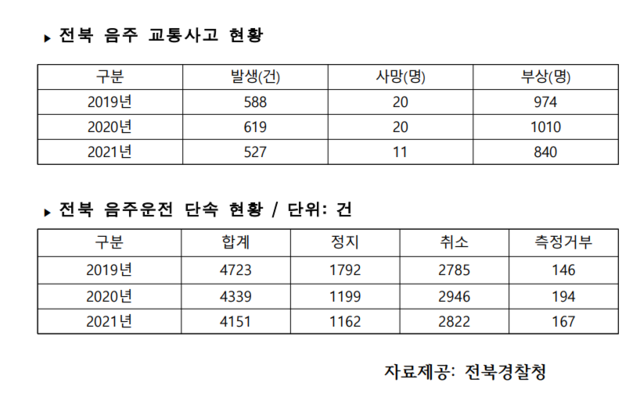 ▸ 전북 음주 교통사고 현황

| 구분 | 발생(건) | 사망(명) | 부상(명) |
|---|---|---|---|
| 2019년 | 588 | 20 | 974 |
| 2020년 | 619 | 20 | 1010 |
| 2021년 | 527 | 11 | 840 |

▸ 전북 음주운전 단속 현황 / 단위: 건

| 구분 | 합계 | 정지 | 취소 | 측정거부 |
|---|---|---|---|---|
| 2019년 | 4723 | 1792 | 2785 | 146 |
| 2020년 | 4339 | 1199 | 2946 | 194 |
| 2021년 | 4151 | 1162 | 2822 | 167 |

자료제공: 전북경찰청